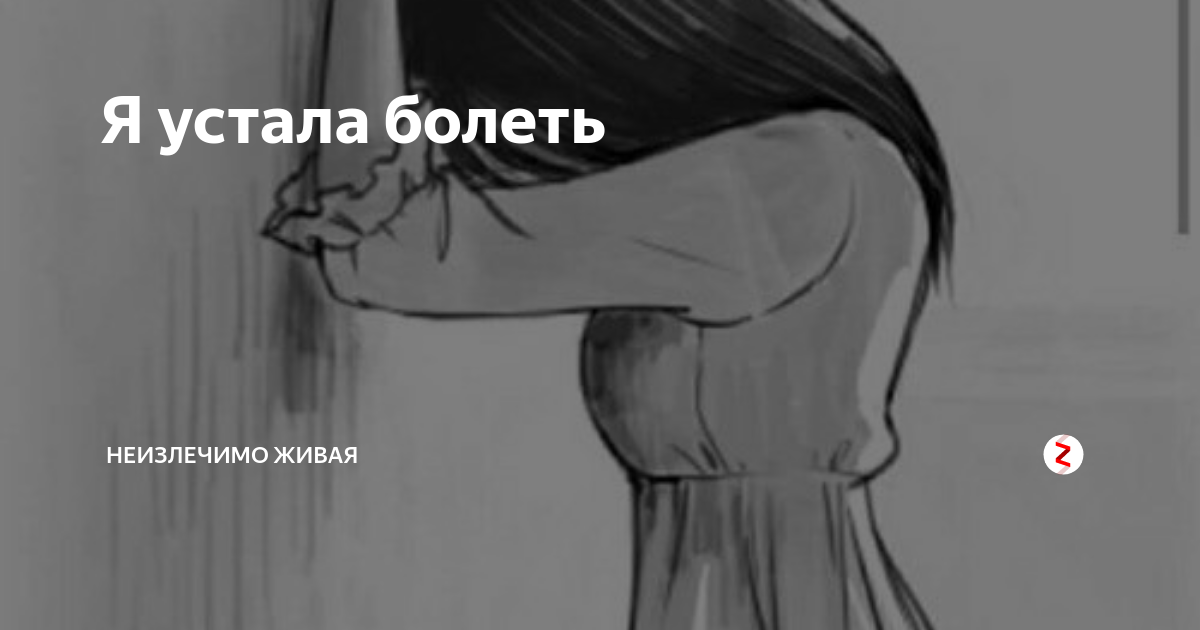 Я устала болеть

НЕИЗЛЕЧИМО ЖИВАЯ